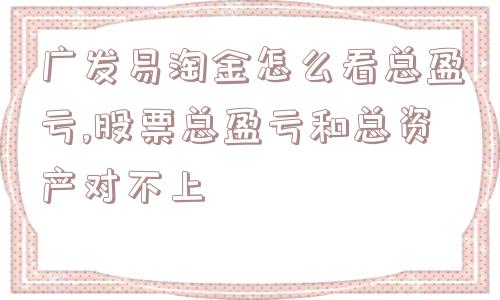 广发易淘金怎么看总盈亏,股票总盈亏和总资产对不上